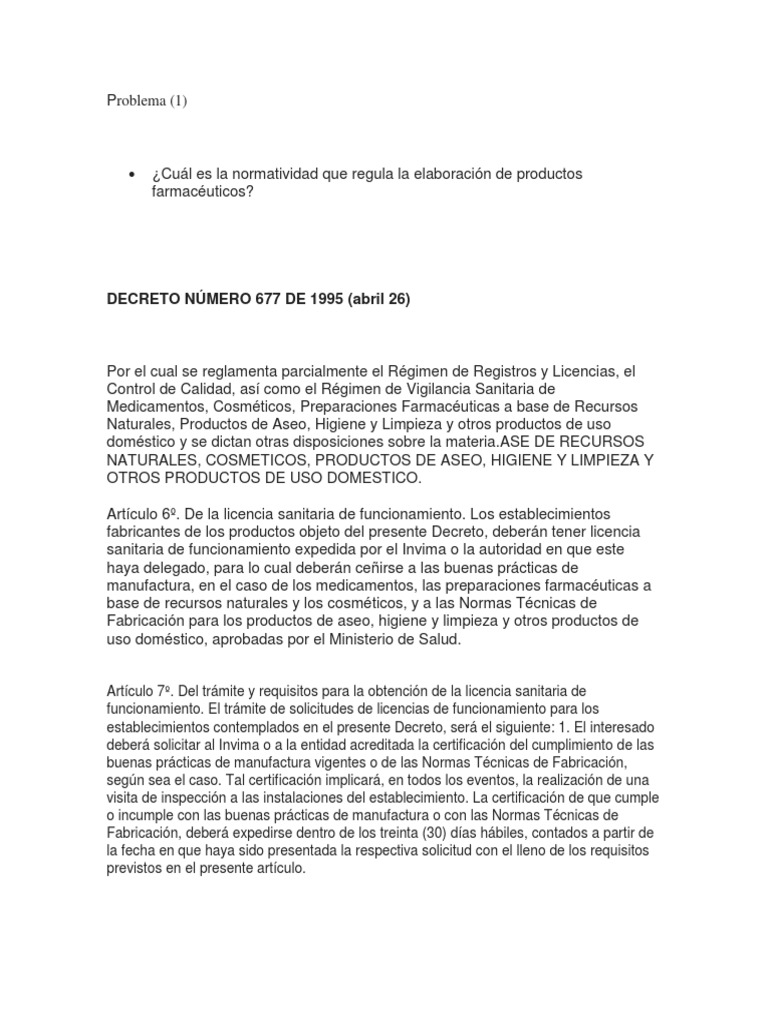 Problema (1)

• ¿Cuál es la normatividad que regula la elaboración de productos farmacéuticos?

DECRETO NÚMERO 677 DE 1995 (abril 26)

Por el cual se reglamenta parcialmente el Régimen de Registros y Licencias, el Control de Calidad, así como el Régimen de Vigilancia Sanitaria de Medicamentos, Cosméticos, Preparaciones Farmacéuticas a base de Recursos Naturales, Productos de Aseo, Higiene y Limpieza y otros productos de uso doméstico y se dictan otras disposiciones sobre la materia.ASE DE RECURSOS NATURALES, COSMETICOS, PRODUCTOS DE ASEO, HIGIENE Y LIMPIEZA Y OTROS PRODUCTOS DE USO DOMESTICO.

Artículo 6º. De la licencia sanitaria de funcionamiento. Los establecimientos fabricantes de los productos objeto del presente Decreto, deberán tener licencia sanitaria de funcionamiento expedida por el Invima o la autoridad en que este haya delegado, para lo cual deberán ceñirse a las buenas prácticas de manufactura, en el caso de los medicamentos, las preparaciones farmacéuticas a base de recursos naturales y los cosméticos, y a las Normas Técnicas de Fabricación para los productos de aseo, higiene y limpieza y otros productos de uso doméstico, aprobadas por el Ministerio de Salud.

Artículo 7º. Del trámite y requisitos para la obtención de la licencia sanitaria de funcionamiento. El trámite de solicitudes de licencias de funcionamiento para los establecimientos contemplados en el presente Decreto, será el siguiente: 1. El interesado deberá solicitar al Invima o a la entidad acreditada la certificación del cumplimiento de las buenas prácticas de manufactura vigentes o de las Normas Técnicas de Fabricación, según sea el caso. Tal certificación implicará, en todos los eventos, la realización de una visita de inspección a las instalaciones del establecimiento. La certificación de que cumple o incumple con las buenas prácticas de manufactura o con las Normas Técnicas de Fabricación, deberá expedirse dentro de los treinta (30) días hábiles, contados a partir de la fecha en que haya sido presentada la respectiva solicitud con el lleno de los requisitos previstos en el presente artículo.